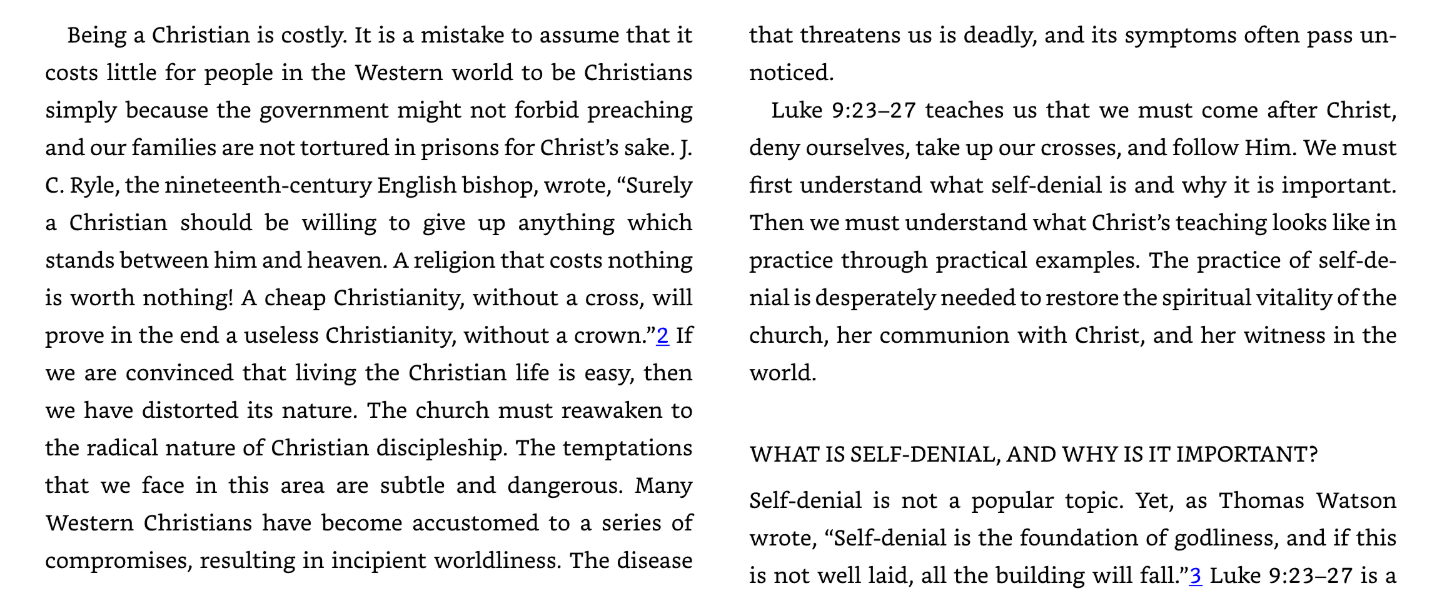 Being a Christian is costly. It is a mistake to assume that it costs little for people in the Western world to be Christians simply because the government might not forbid preaching and our families are not tortured in prisons for Christ's sake. J. C. Ryle, the nineteenth-century English bishop, wrote, "Surely a Christian should be willing to give up anything which stands between him and heaven. A religion that costs nothing is worth nothing! A cheap Christianity, without a cross, will prove in the end a useless Christianity, without a crown."$^{2}$ If we are convinced that living the Christian life is easy, then we have distorted its nature. The church must reawaken to the radical nature of Christian discipleship. The temptations that we face in this area are subtle and dangerous. Many Western Christians have become accustomed to a series of compromises, resulting in incipient worldliness. The disease that threatens us is deadly, and its symptoms often pass unnoticed.

Luke 9:23–27 teaches us that we must come after Christ, deny ourselves, take up our crosses, and follow Him. We must first understand what self-denial is and why it is important. Then we must understand what Christ's teaching looks like in practice through practical examples. The practice of self-denial is desperately needed to restore the spiritual vitality of the church, her communion with Christ, and her witness in the world.

WHAT IS SELF-DENIAL, AND WHY IS IT IMPORTANT?

Self-denial is not a popular topic. Yet, as Thomas Watson wrote, "Self-denial is the foundation of godliness, and if this is not well laid, all the building will fall."$^{3}$ Luke 9:23–27 is a